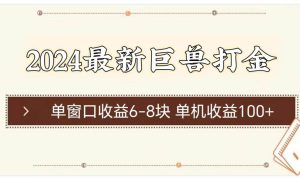 2024最新巨兽打金

> 单窗口收益6-8块 单机收益100+